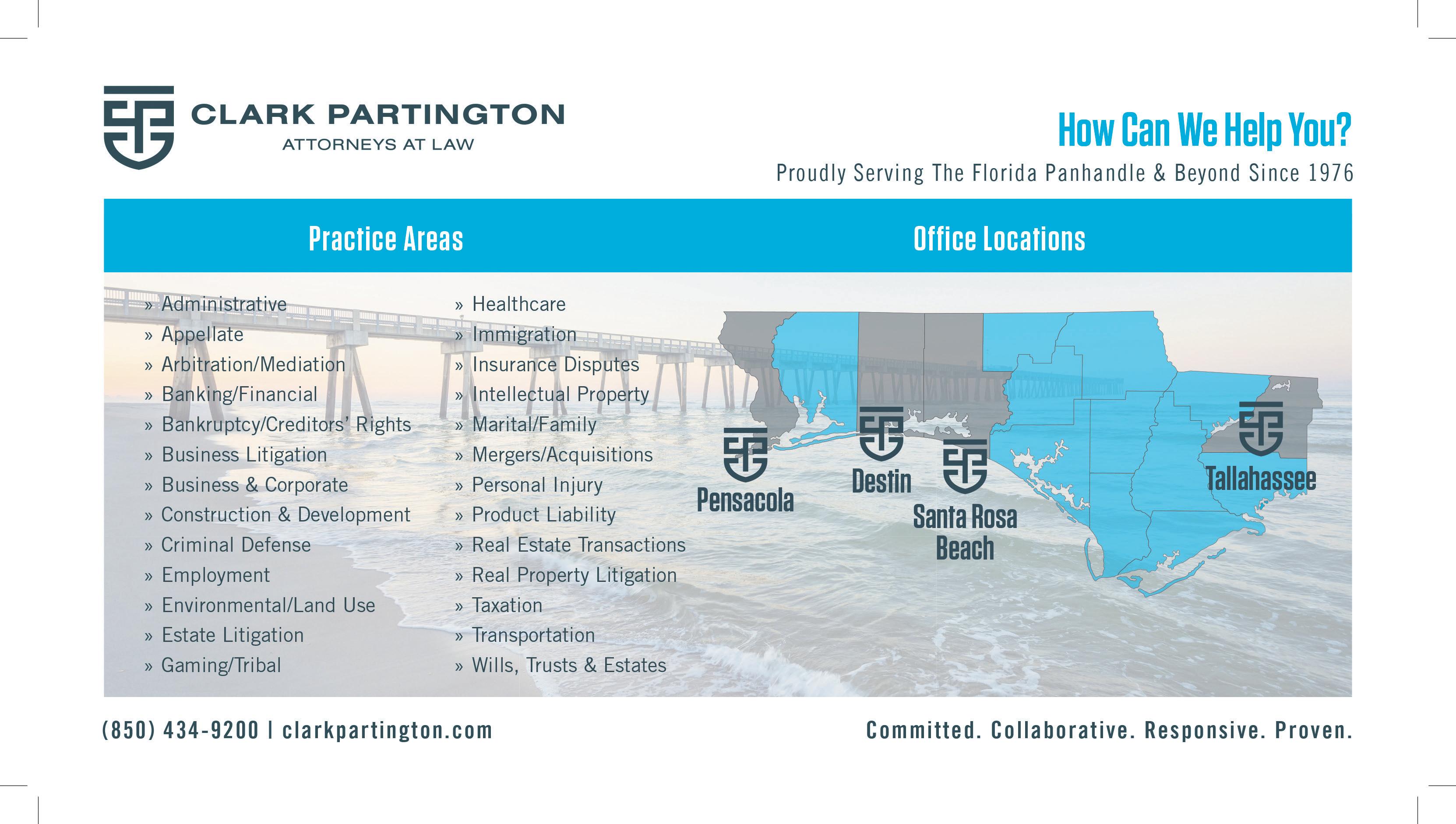 CLARK PARTINGTON
ATTORNEYS AT LAW

How Can We Help You?

Proudly Serving The Florida Panhandle & Beyond Since 1976

Practice Areas

» Administrative
» Appellate
» Arbitration/Mediation
» Banking/Financial
» Bankruptcy/Creditors' Rights
» Business Litigation
» Business & Corporate
» Construction & Development
» Criminal Defense
» Employment
» Environmental/Land Use
» Estate Litigation
» Gaming/Tribal

» Healthcare
» Immigration
» Insurance Disputes
» Intellectual Property
» Marital/Family
» Mergers/Acquisitions
» Personal Injury
» Product Liability
» Real Estate Transactions
» Real Property Litigation
» Taxation
» Transportation
» Wills, Trusts & Estates

Office Locations

Pensacola
Destin
Santa Rosa Beach
Tallahassee

(850) 434-9200 | clarkpartington.com

Committed. Collaborative. Responsive. Proven.